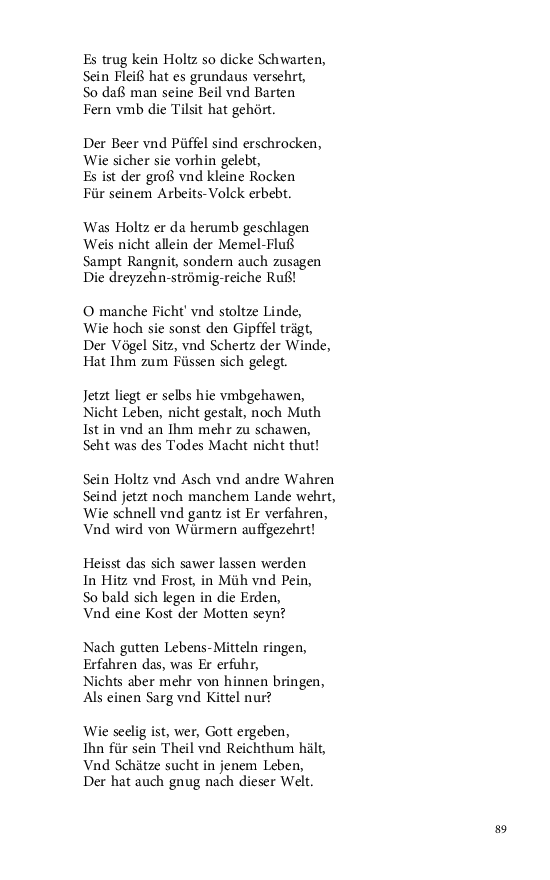 Es trug kein Holtz so dicke Schwarten,
Sein Fleiß hat es grundaus versehrt,
So daß man seine Beil vnd Barten
Fern vmb die Tilsit hat gehört.

Der Beer vnd Püffel sind erschrocken,
Wie sicher sie vorhin gelebt,
Es ist der groß vnd kleine Rocken
Für seinem Arbeits-Volck erbebt.

Was Holtz er da herumb geschlagen
Weis nicht allein der Memel-Fluß
Sampt Rangnit, sondern auch zusagen
Die dreyzehn-strömig-reiche Ruß!

O manche Ficht' vnd stoltze Linde,
Wie hoch sie sonst den Gipffel trägt,
Der Vögel Sitz, vnd Schertz der Winde,
Hat Ihm zum Füssen sich gelegt.

Jetzt liegt er selbs hie vmbgehawen,
Nicht Leben, nicht gestalt, noch Muth
Ist in vnd an Ihm mehr zu schawen,
Seht was des Todes Macht nicht thut!

Sein Holtz vnd Asch vnd andre Wahren
Seind jetzt noch manchem Lande wehrt,
Wie schnell vnd gantz ist Er verfahren,
Vnd wird von Würmern auffgezehrt!

Heisst das sich sawer lassen werden
In Hitz vnd Frost, in Müh vnd Pein,
So bald sich legen in die Erden,
Vnd eine Kost der Motten seyn?

Nach gutten Lebens-Mitteln ringen,
Erfahren das, was Er erfuhr,
Nichts aber mehr von hinnen bringen,
Als einen Sarg vnd Kittel nur?

Wie seelig ist, wer, Gott ergeben,
Ihn für sein Theil vnd Reichthum hält,
Vnd Schätze sucht in jenem Leben,
Der hat auch gnug nach dieser Welt.

89